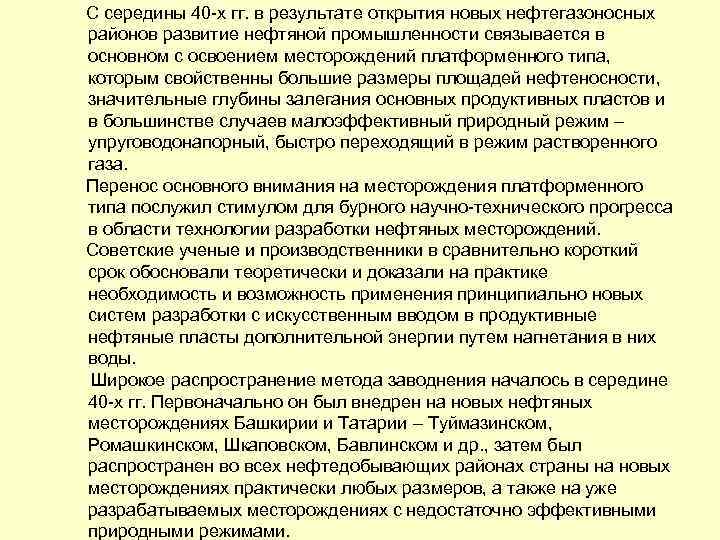 С середины 40-х гг. в результате открытия новых нефтегазоносных районов развитие нефтяной промышленности связывается в основном с освоением месторождений платформенного типа, которым свойственны большие размеры площадей нефтеносности, значительные глубины залегания основных продуктивных пластов и в большинстве случаев малоэффективный природный режим – упруговодонапорный, быстро переходящий в режим растворенного газа.

Перенос основного внимания на месторождения платформенного типа послужил стимулом для бурного научно-технического прогресса в области технологии разработки нефтяных месторождений.

Советские ученые и производственники в сравнительно короткий срок обосновали теоретически и доказали на практике необходимость и возможность применения принципиально новых систем разработки с искусственным вводом в продуктивные нефтяные пласты дополнительной энергии путем нагнетания в них воды.

Широкое распространение метода заводнения началось в середине 40-х гг. Первоначально он был внедрен на новых нефтяных месторождениях Башкирии и Татарии – Туймазинском, Ромашкинском, Шкаповском, Бавлинском и др., затем был распространен во всех нефтедобывающих районах страны на новых месторождениях практически любых размеров, а также на уже разрабатываемых месторождениях с недостаточно эффективными природными режимами.